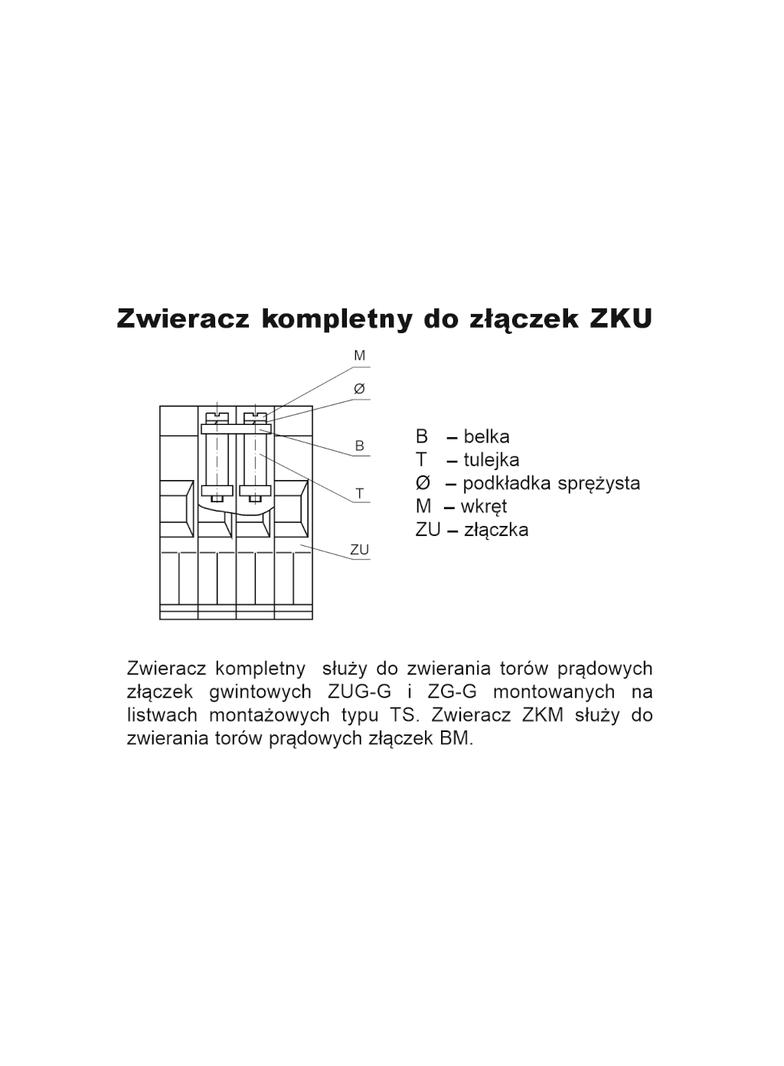 Zwieracz kompletny do złączek ZKU

M
Ø
B
T
ZU

B – belka
T – tulejka
Ø – podkładka sprężysta
M – wkręt
ZU – złączka

Zwieracz kompletny służy do zwierania torów prądowych złączek gwintowych ZUG-G i ZG-G montowanych na listwach montażowych typu TS. Zwieracz ZKM służy do zwierania torów prądowych złączek BM.